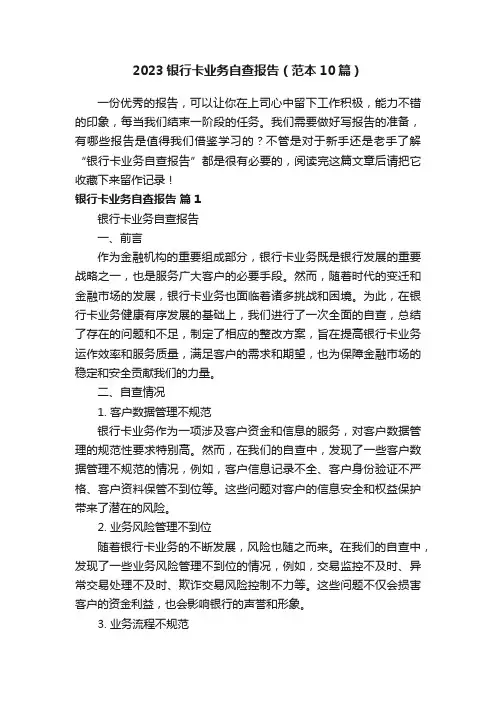 2023 银行卡业务自查报告（范本 10 篇）

一份优秀的报告，可以让你在上司心中留下工作积极，能力不错的印象，每当我们结束一阶段的任务。我们需要做好写报告的准备，有哪些报告是值得我们借鉴学习的？不管是对于新手还是老手了解“银行卡业务自查报告”都是很有必要的，阅读完这篇文章后请把它收藏下来留作记录！

银行卡业务自查报告 篇 1

银行卡业务自查报告

一、前言

作为金融机构的重要组成部分，银行卡业务既是银行发展的重要战略之一，也是服务广大客户的必要手段。然而，随着时代的变迁和金融市场的发展，银行卡业务也面临着诸多挑战和困境。为此，在银行卡业务健康有序发展的基础上，我们进行了一次全面的自查，总结了存在的问题和不足，制定了相应的整改方案，旨在提高银行卡业务运作效率和服务质量，满足客户的需求和期望，也为保障金融市场的稳定和安全贡献我们的力量。

二、自查情况

1. 客户数据管理不规范

银行卡业务作为一项涉及客户资金和信息的服务，对客户数据管理的规范性要求特别高。然而，在我们的自查中，发现了一些客户数据管理不规范的情况，例如，客户信息记录不全、客户身份验证不严格、客户资料保管不到位等。这些问题对客户的信息安全和权益保护带来了潜在的风险。

2. 业务风险管理不到位

随着银行卡业务的不断发展，风险也随之而来。在我们的自查中，发现了一些业务风险管理不到位的情况，例如，交易监控不及时、异常交易处理不及时、欺诈交易风险控制不力等。这些问题不仅会损害客户的资金利益，也会影响银行的声誉和形象。

3. 业务流程不规范